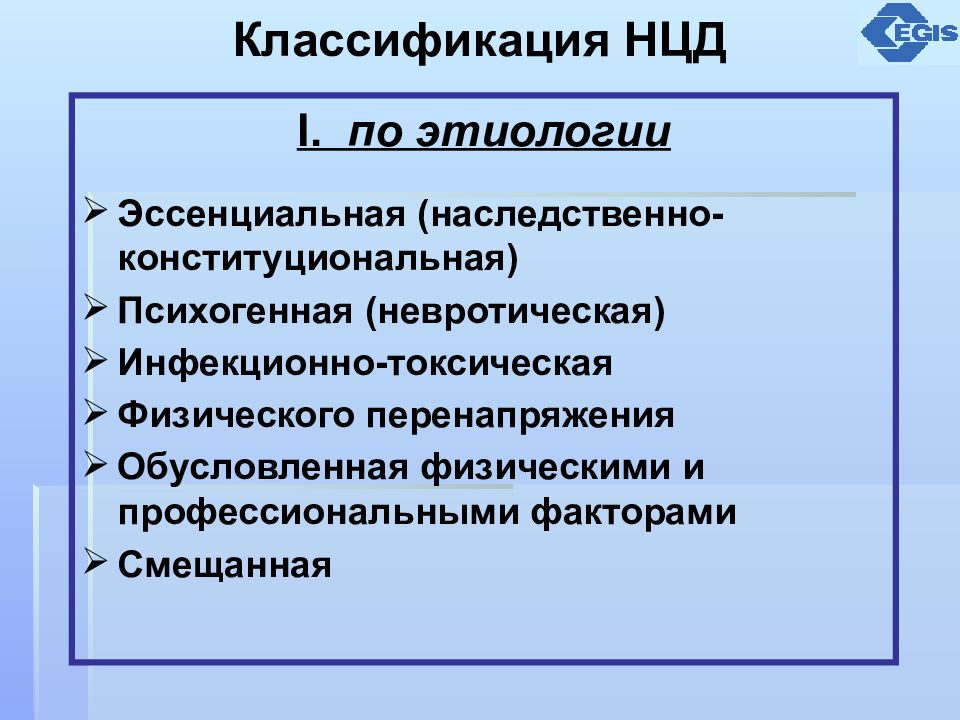 Классификация НЦД

EGIS

I. по этиологии

➢ Эссенциальная (наследственно-конституциональная)
➢ Психогенная (невротическая)
➢ Инфекционно-токсическая
➢ Физического перенапряжения
➢ Обусловленная физическими и профессиональными факторами
➢ Смещанная